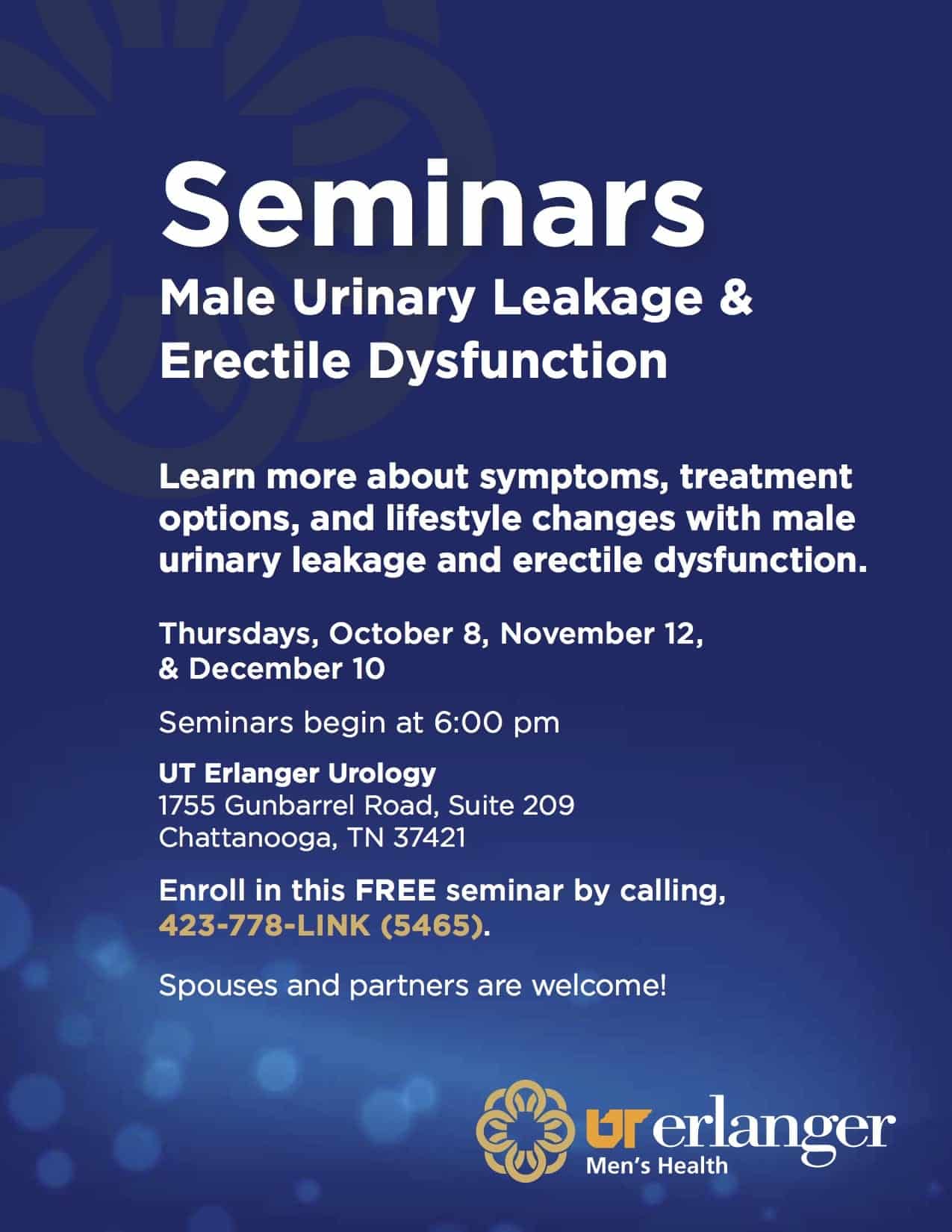 Seminars
Male Urinary Leakage & Erectile Dysfunction

Learn more about symptoms, treatment options, and lifestyle changes with male urinary leakage and erectile dysfunction.

Thursdays, October 8, November 12, & December 10

Seminars begin at 6:00 pm

UT Erlanger Urology
1755 Gunbarrel Road, Suite 209
Chattanooga, TN 37421

Enroll in this FREE seminar by calling, 423-778-LINK (5465).

Spouses and partners are welcome!

UT erlanger
Men's Health